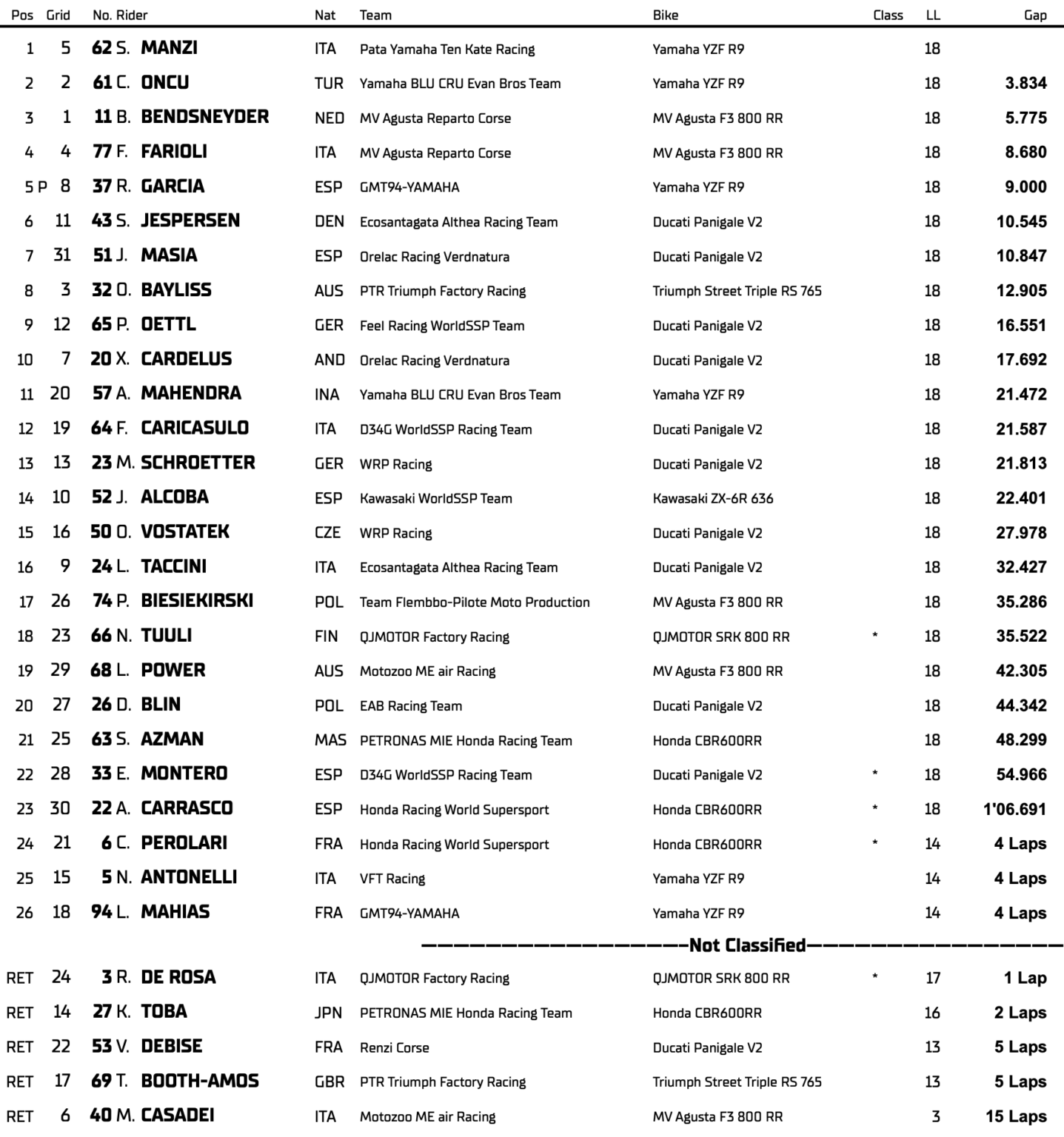 | Pos | Grid | No. Rider | Nat | Team | Bike | Class | LL | Gap |
|---|---|---|---|---|---|---|---|---|
| 1 | 5 | 62 S. MANZI | ITA | Pata Yamaha Ten Kate Racing | Yamaha YZF R9 | | 18 | |
| 2 | 2 | 61 C. ONCU | TUR | Yamaha BLU CRU Evan Bros Team | Yamaha YZF R9 | | 18 | 3.834 |
| 3 | 1 | 11 B. BENDSNEYDER | NED | MV Agusta Reparto Corse | MV Agusta F3 800 RR | | 18 | 5.775 |
| 4 | 4 | 77 F. FARIOLI | ITA | MV Agusta Reparto Corse | MV Agusta F3 800 RR | | 18 | 8.680 |
| 5 P | 8 | 37 R. GARCIA | ESP | GMT94-YAMAHA | Yamaha YZF R9 | | 18 | 9.000 |
| 6 | 11 | 43 S. JESPERSEN | DEN | Ecosantagata Althea Racing Team | Ducati Panigale V2 | | 18 | 10.545 |
| 7 | 31 | 51 J. MASIA | ESP | Orelac Racing Verdnatura | Ducati Panigale V2 | | 18 | 10.847 |
| 8 | 3 | 32 O. BAYLISS | AUS | PTR Triumph Factory Racing | Triumph Street Triple RS 765 | | 18 | 12.905 |
| 9 | 12 | 65 P. OETTL | GER | Feel Racing WorldSSP Team | Ducati Panigale V2 | | 18 | 16.551 |
| 10 | 7 | 20 X. CARDELUS | AND | Orelac Racing Verdnatura | Ducati Panigale V2 | | 18 | 17.692 |
| 11 | 20 | 57 A. MAHENDRA | INA | Yamaha BLU CRU Evan Bros Team | Yamaha YZF R9 | | 18 | 21.472 |
| 12 | 19 | 64 F. CARICASULO | ITA | D34G WorldSSP Racing Team | Ducati Panigale V2 | | 18 | 21.587 |
| 13 | 13 | 23 M. SCHROETTER | GER | WRP Racing | Ducati Panigale V2 | | 18 | 21.813 |
| 14 | 10 | 52 J. ALCOBA | ESP | Kawasaki WorldSSP Team | Kawasaki ZX-6R 636 | | 18 | 22.401 |
| 15 | 16 | 50 O. VOSTATEK | CZE | WRP Racing | Ducati Panigale V2 | | 18 | 27.978 |
| 16 | 9 | 24 L. TACCINI | ITA | Ecosantagata Althea Racing Team | Ducati Panigale V2 | | 18 | 32.427 |
| 17 | 26 | 74 P. BIESIEKIRSKI | POL | Team Flembbo-Pilote Moto Production | MV Agusta F3 800 RR | | 18 | 35.286 |
| 18 | 23 | 66 N. TUULI | FIN | QJMOTOR Factory Racing | QJMOTOR SRK 800 RR | * | 18 | 35.522 |
| 19 | 29 | 68 L. POWER | AUS | Motozoo ME air Racing | MV Agusta F3 800 RR | | 18 | 42.305 |
| 20 | 27 | 26 D. BLIN | POL | EAB Racing Team | Ducati Panigale V2 | | 18 | 44.342 |
| 21 | 25 | 63 S. AZMAN | MAS | PETRONAS MIE Honda Racing Team | Honda CBR600RR | | 18 | 48.299 |
| 22 | 28 | 33 E. MONTERO | ESP | D34G WorldSSP Racing Team | Ducati Panigale V2 | * | 18 | 54.966 |
| 23 | 30 | 22 A. CARRASCO | ESP | Honda Racing World Supersport | Honda CBR600RR | * | 18 | 1'06.691 |
| 24 | 21 | 6 C. PEROLARI | FRA | Honda Racing World Supersport | Honda CBR600RR | * | 14 | 4 Laps |
| 25 | 15 | 5 N. ANTONELLI | ITA | VFT Racing | Yamaha YZF R9 | | 14 | 4 Laps |
| 26 | 18 | 94 L. MAHIAS | FRA | GMT94-YAMAHA | Yamaha YZF R9 | | 14 | 4 Laps |

Not Classified

| | | | | | | | | |
|---|---|---|---|---|---|---|---|---|
| RET | 24 | 3 R. DE ROSA | ITA | QJMOTOR Factory Racing | QJMOTOR SRK 800 RR | * | 17 | 1 Lap |
| RET | 14 | 27 K. TOBA | JPN | PETRONAS MIE Honda Racing Team | Honda CBR600RR | | 16 | 2 Laps |
| RET | 22 | 53 V. DEBISE | FRA | Renzi Corse | Ducati Panigale V2 | | 13 | 5 Laps |
| RET | 17 | 69 T. BOOTH-AMOS | GBR | PTR Triumph Factory Racing | Triumph Street Triple RS 765 | | 13 | 5 Laps |
| RET | 6 | 40 M. CASADEI | ITA | Motozoo ME air Racing | MV Agusta F3 800 RR | | 3 | 15 Laps |